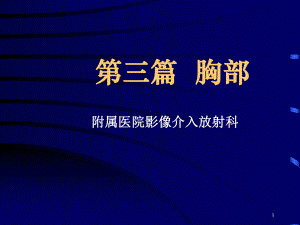 第三篇　胸部

附属医院影像介入放射科

1